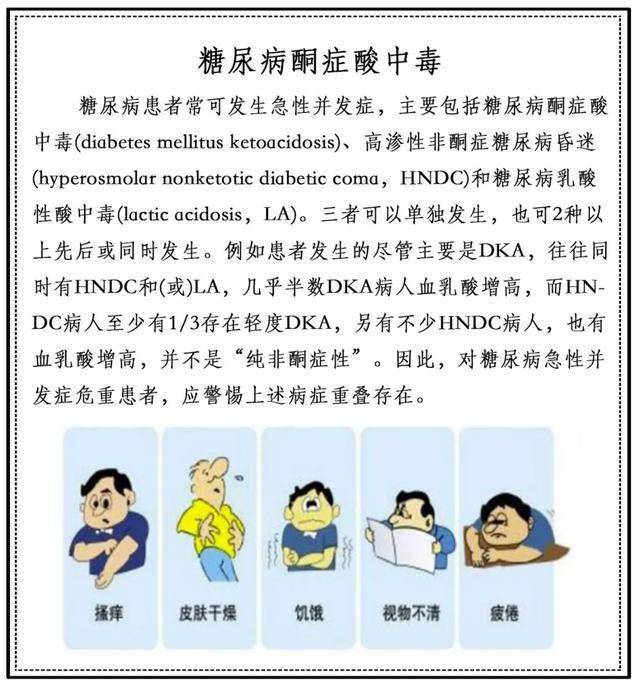 糖尿病酮症酸中毒

糖尿病患者常可发生急性并发症，主要包括糖尿病酮症酸中毒(diabetes mellitus ketoacidosis)、高渗性非酮症糖尿病昏迷(hyperosmolar nonketotic diabetic coma，HNDC)和糖尿病乳酸性酸中毒(lactic acidosis，LA)。三者可以单独发生，也可2种以上先后或同时发生。例如患者发生的尽管主要是DKA，往往同时有HNDC和(或)LA，几乎半数DKA病人血乳酸增高，而HNDC病人至少有1/3存在轻度DKA，另有不少HNDC病人，也有血乳酸增高，并不是“纯非酮症性”。因此，对糖尿病急性并发症危重患者，应警惕上述病症重叠存在。

搔痒

皮肤干燥

饥饿

视物不清

疲倦